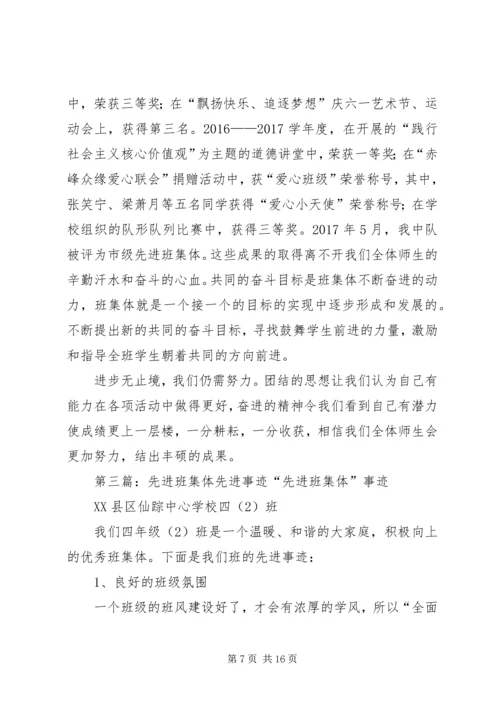 中，荣获三等奖；在“飘扬快乐、追逐梦想”庆六一艺术节、运动会上，获得第三名。2016——2017学年度，在开展的“践行社会主义核心价值观”为主题的道德讲堂中，荣获一等奖；在“赤峰众缘爱心联会”捐赠活动中，获“爱心班级”荣誉称号，其中，张笑宁、梁萧月等五名同学获得“爱心小天使”荣誉称号；在学校组织的队形队列比赛中，获得三等奖。2017年5月，我中队被评为市级先进班集体。这些成果的取得离不开我们全体师生的辛勤汗水和奋斗的心血。共同的奋斗目标是班集体不断奋进的动力，班集体就是一个接一个的目标的实现中逐步形成和发展的。不断提出新的共同的奋斗目标，寻找鼓舞学生前进的力量，激励和指导全班学生朝着共同的方向前进。

进步无止境，我们仍需努力。团结的思想让我们认为自己有能力在各项活动中做得更好，奋进的精神令我们看到自己有潜力使成绩更上一层楼，一分耕耘，一分收获，相信我们全体师生会更加努力，结出丰硕的成果。

第三篇：先进班集体先进事迹“先进班集体”事迹

XX县区仙踪中心学校四（2）班

我们四年级（2）班是一个温暖、和谐的大家庭，积极向上的优秀班集体。下面是我们班的先进事迹：

1、良好的班级氛围

一个班级的班风建设好了，才会有浓厚的学风，所以“全面

第7页 共16页